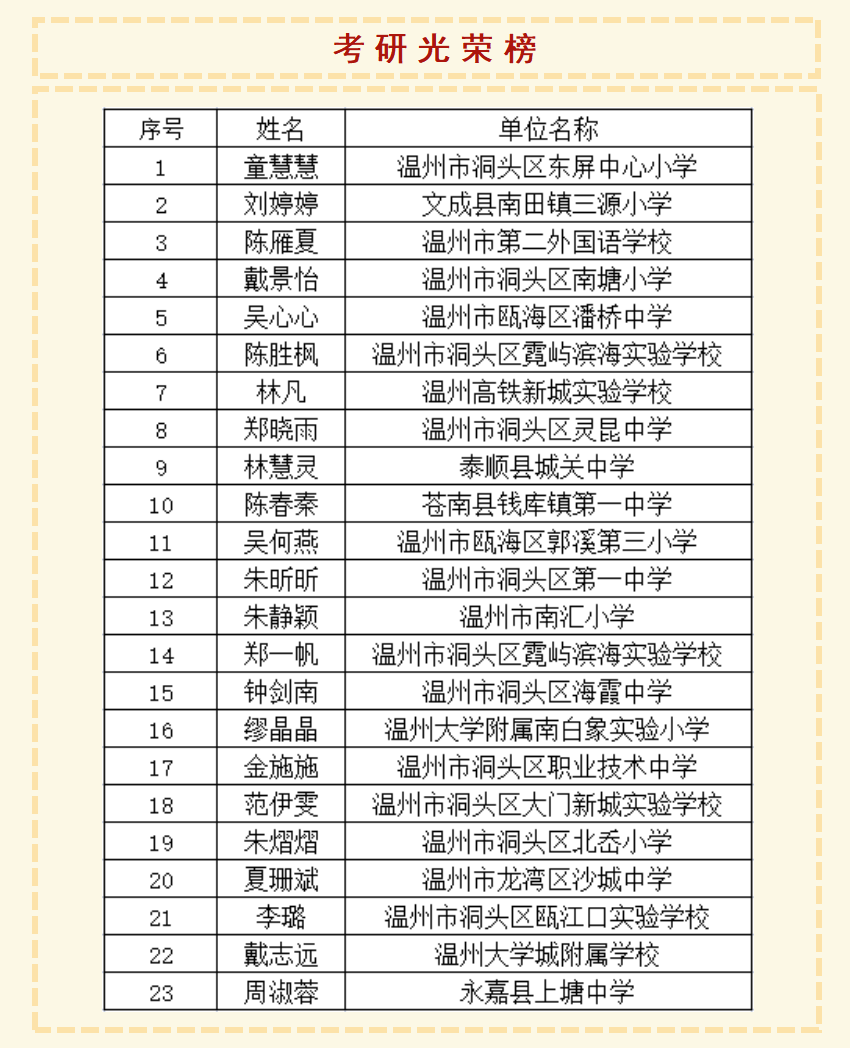 考研光荣榜

| 序号 | 姓名 | 单位名称 |
|---|---|---|
| 1 | 童慧慧 | 温州市洞头区东屏中心小学 |
| 2 | 刘婷婷 | 文成县南田镇三源小学 |
| 3 | 陈雁夏 | 温州市第二外国语学校 |
| 4 | 戴景怡 | 温州市洞头区南塘小学 |
| 5 | 吴心心 | 温州市瓯海区潘桥中学 |
| 6 | 陈胜枫 | 温州市洞头区霓屿滨海实验学校 |
| 7 | 林凡 | 温州高铁新城实验学校 |
| 8 | 郑晓雨 | 温州市洞头区灵昆中学 |
| 9 | 林慧灵 | 泰顺县城关中学 |
| 10 | 陈春秦 | 苍南县钱库镇第一中学 |
| 11 | 吴何燕 | 温州市瓯海区郭溪第三小学 |
| 12 | 朱昕昕 | 温州市洞头区第一中学 |
| 13 | 朱静颖 | 温州市南汇小学 |
| 14 | 郑一帆 | 温州市洞头区霓屿滨海实验学校 |
| 15 | 钟剑南 | 温州市洞头区海霞中学 |
| 16 | 缪晶晶 | 温州大学附属南白象实验小学 |
| 17 | 金施施 | 温州市洞头区职业技术中学 |
| 18 | 范伊雯 | 温州市洞头区大门新城实验学校 |
| 19 | 朱熠熠 | 温州市洞头区北岙小学 |
| 20 | 夏珊斌 | 温州市龙湾区沙城中学 |
| 21 | 李璐 | 温州市洞头区瓯江口实验学校 |
| 22 | 戴志远 | 温州大学城附属学校 |
| 23 | 周淑蓉 | 永嘉县上塘中学 |